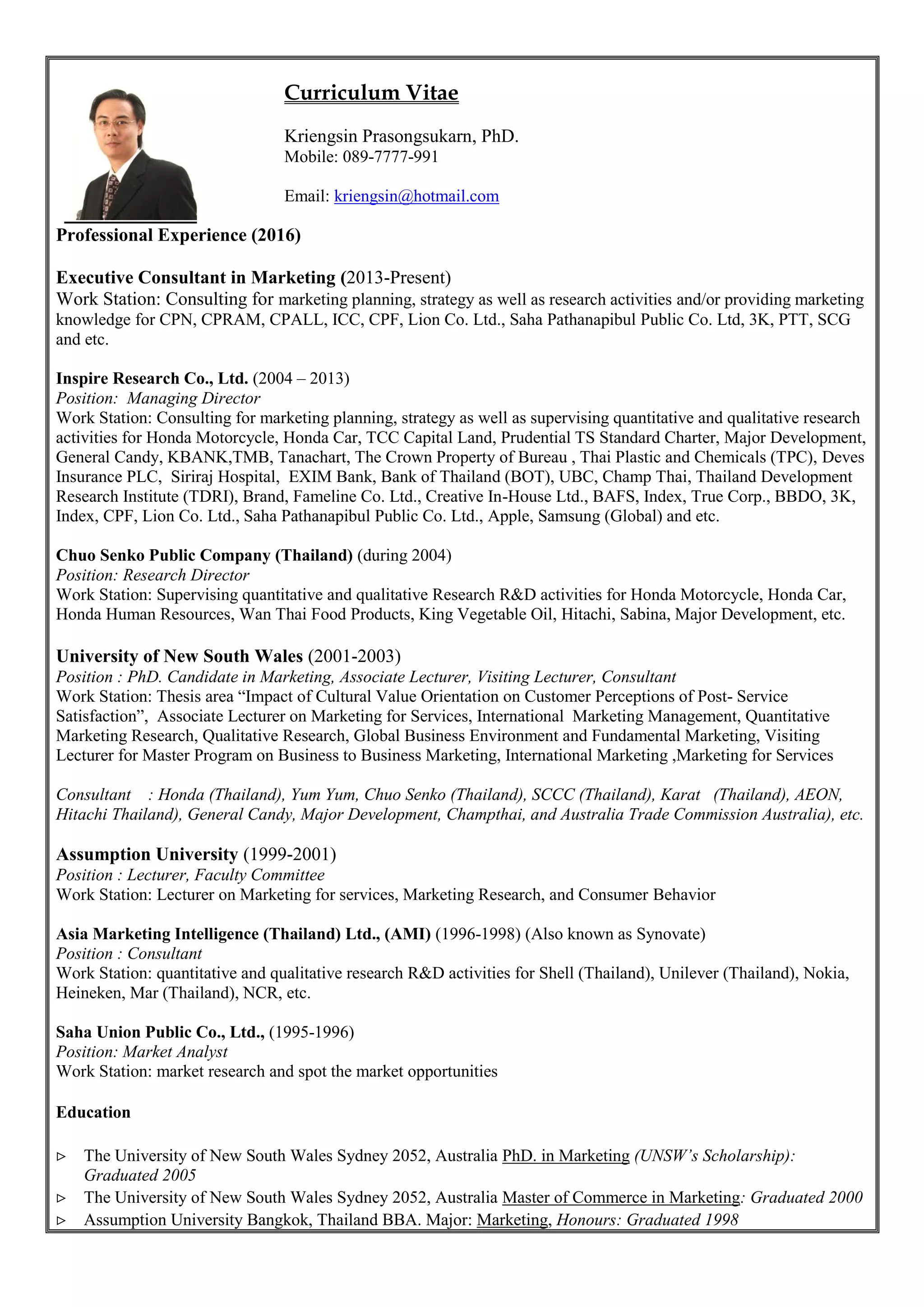 Curriculum Vitae

Kriengsin Prasongsukarn, PhD.
Mobile: 089-7777-991

Email: kriengsin@hotmail.com

Professional Experience (2016)

Executive Consultant in Marketing (2013-Present)
Work Station: Consulting for marketing planning, strategy as well as research activities and/or providing marketing knowledge for CPN, CPRAM, CPALL, ICC, CPF, Lion Co. Ltd., Saha Pathanapibul Public Co. Ltd, 3K, PTT, SCG and etc.

Inspire Research Co., Ltd. (2004 – 2013)
Position: Managing Director
Work Station: Consulting for marketing planning, strategy as well as supervising quantitative and qualitative research activities for Honda Motorcycle, Honda Car, TCC Capital Land, Prudential TS Standard Charter, Major Development, General Candy, KBANK,TMB, Tanachart, The Crown Property of Bureau , Thai Plastic and Chemicals (TPC), Deves Insurance PLC, Siriraj Hospital, EXIM Bank, Bank of Thailand (BOT), UBC, Champ Thai, Thailand Development Research Institute (TDRI), Brand, Fameline Co. Ltd., Creative In-House Ltd., BAFS, Index, True Corp., BBDO, 3K, Index, CPF, Lion Co. Ltd., Saha Pathanapibul Public Co. Ltd., Apple, Samsung (Global) and etc.

Chuo Senko Public Company (Thailand) (during 2004)
Position: Research Director
Work Station: Supervising quantitative and qualitative Research R&D activities for Honda Motorcycle, Honda Car, Honda Human Resources, Wan Thai Food Products, King Vegetable Oil, Hitachi, Sabina, Major Development, etc.

University of New South Wales (2001-2003)
Position : PhD. Candidate in Marketing, Associate Lecturer, Visiting Lecturer, Consultant
Work Station: Thesis area “Impact of Cultural Value Orientation on Customer Perceptions of Post- Service Satisfaction”, Associate Lecturer on Marketing for Services, International Marketing Management, Quantitative Marketing Research, Qualitative Research, Global Business Environment and Fundamental Marketing, Visiting Lecturer for Master Program on Business to Business Marketing, International Marketing ,Marketing for Services

Consultant : Honda (Thailand), Yum Yum, Chuo Senko (Thailand), SCCC (Thailand), Karat (Thailand), AEON, Hitachi Thailand), General Candy, Major Development, Champthai, and Australia Trade Commission Australia), etc.

Assumption University (1999-2001)
Position : Lecturer, Faculty Committee
Work Station: Lecturer on Marketing for services, Marketing Research, and Consumer Behavior

Asia Marketing Intelligence (Thailand) Ltd., (AMI) (1996-1998) (Also known as Synovate)
Position : Consultant
Work Station: quantitative and qualitative research R&D activities for Shell (Thailand), Unilever (Thailand), Nokia, Heineken, Mar (Thailand), NCR, etc.

Saha Union Public Co., Ltd., (1995-1996)
Position: Market Analyst
Work Station: market research and spot the market opportunities

Education

▹ The University of New South Wales Sydney 2052, Australia PhD. in Marketing (UNSW’s Scholarship): Graduated 2005
▹ The University of New South Wales Sydney 2052, Australia Master of Commerce in Marketing: Graduated 2000
▹ Assumption University Bangkok, Thailand BBA. Major: Marketing, Honours: Graduated 1998